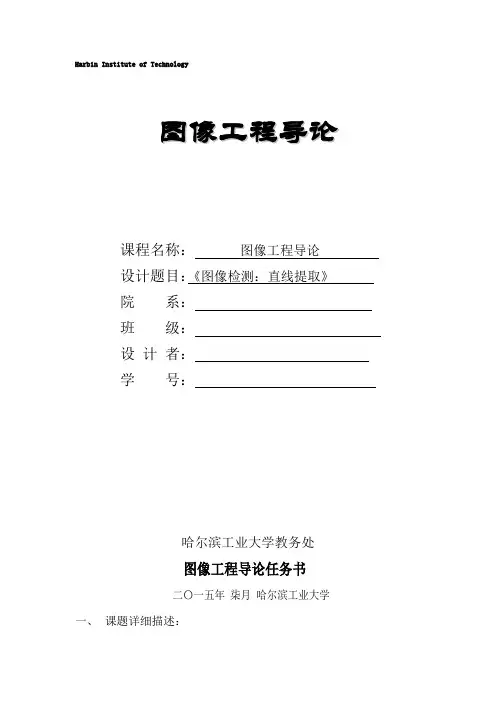 Harbin Institute of Technology

图像工程导论

课程名称： 图像工程导论
设计题目：《图像检测：直线提取》
院 系：
班 级：
设 计 者：
学 号：

哈尔滨工业大学教务处

图像工程导论任务书

二〇一五年 柒月 哈尔滨工业大学

一、 课题详细描述：